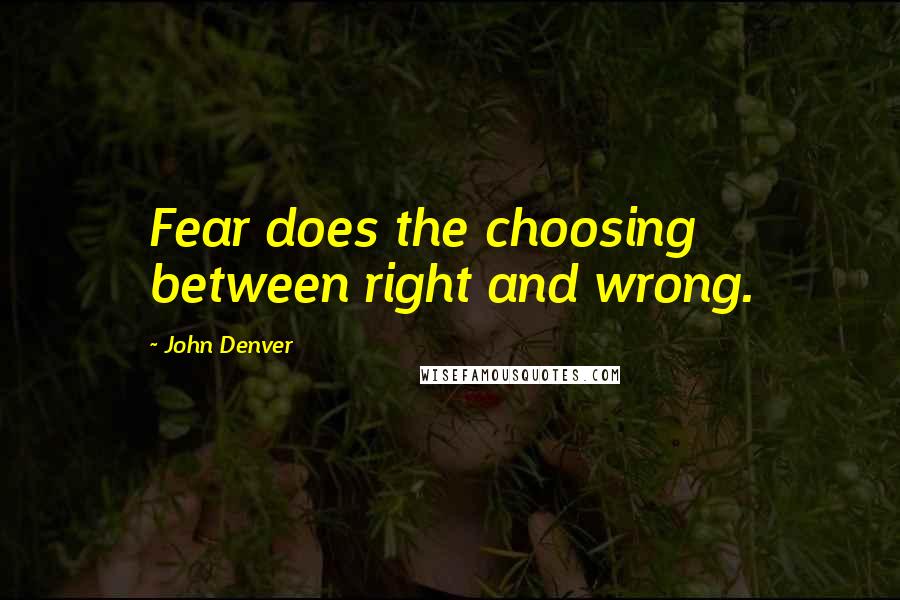 Fear does the choosing between right and wrong.

~ John Denver

WISEFAMOUSQUOTES.COM